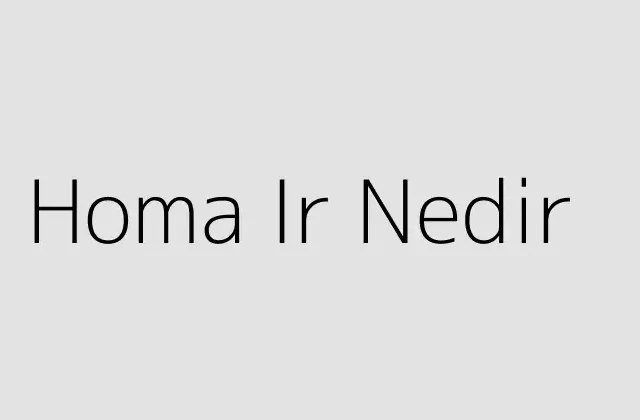 Homa Ir Nedir